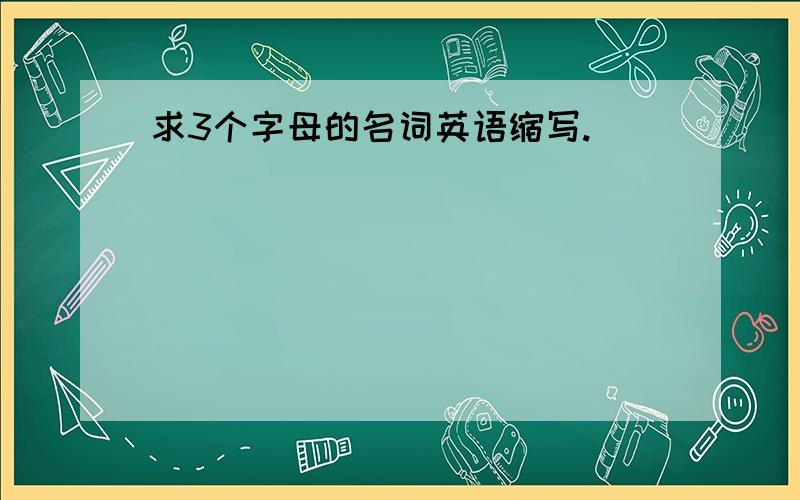 求3个字母的名词英语缩写.